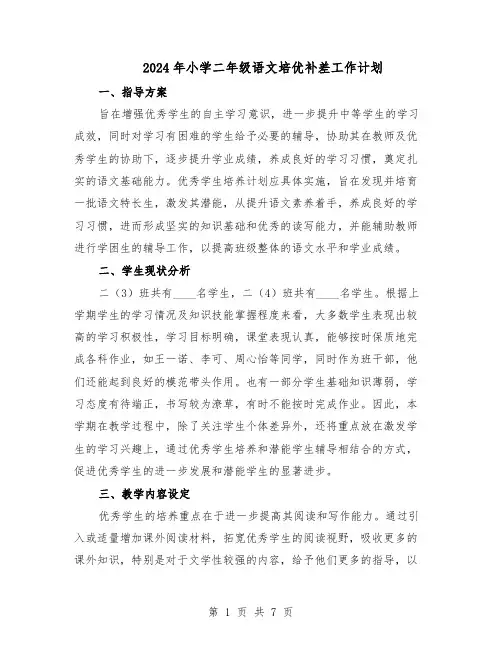 2024年小学二年级语文培优补差工作计划

一、指导方案

旨在增强优秀学生的自主学习意识，进一步提升中等学生的学习成效，同时对学习有困难的学生给予必要的辅导，协助其在教师及优秀学生的协助下，逐步提升学业成绩，养成良好的学习习惯，奠定扎实的语文基础能力。优秀学生培养计划应具体实施，旨在发现并培育一批语文特长生，激发其潜能，从提升语文素养着手，养成良好的学习习惯，进而形成坚实的知识基础和优秀的读写能力，并能辅助教师进行学困生的辅导工作，以提高班级整体的语文水平和学业成绩。

二、学生现状分析

二（3）班共有____名学生，二（4）班共有____名学生。根据上学期学生的学习情况及知识技能掌握程度来看，大多数学生表现出较高的学习积极性，学习目标明确，课堂表现认真，能够按时保质地完成各科作业，如王一诺、李可、周心怡等同学，同时作为班干部，他们还能起到良好的模范带头作用。也有一部分学生基础知识薄弱，学习态度有待端正，书写较为潦草，有时不能按时完成作业。因此，本学期在教学过程中，除了关注学生个体差异外，还将重点放在激发学生的学习兴趣上，通过优秀学生培养和潜能学生辅导相结合的方式，促进优秀学生的进一步发展和潜能学生的显著进步。

三、教学内容设定

优秀学生的培养重点在于进一步提高其阅读和写作能力。通过引入或适量增加课外阅读材料，拓宽优秀学生的阅读视野，吸收更多的课外知识，特别是对于文学性较强的内容，给予他们更多的指导，以

第 1 页 共 7 页